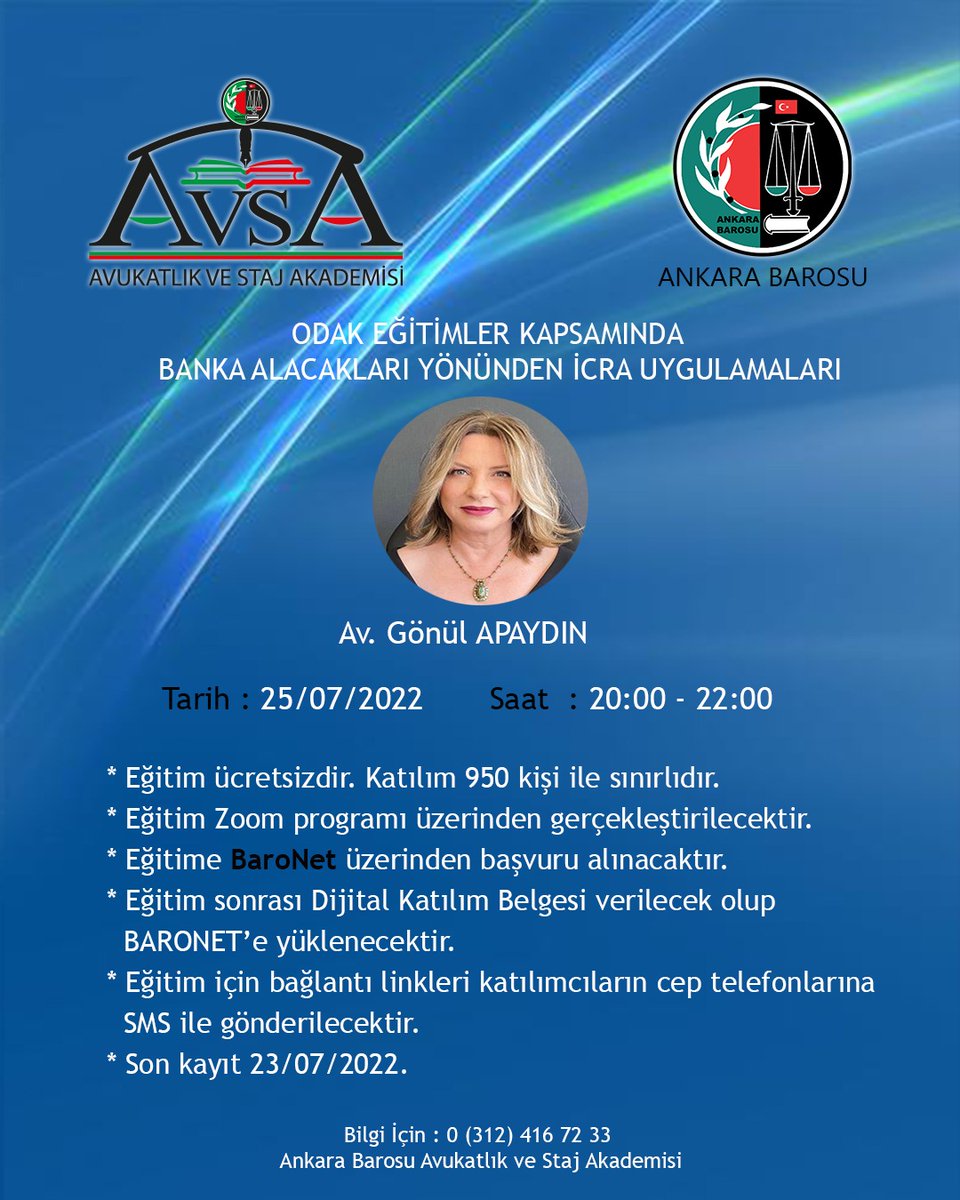 AvsA
AVUKATLIK VE STAJ AKADEMİSİ

ANKARA BAROSU

ANKARA BAROSU

ODAK EĞİTİMLER KAPSAMINDA
BANKA ALACAKLARI YÖNÜNDEN İCRA UYGULAMALARI

Av. Gönül APAYDIN

Tarih : 25/07/2022 Saat : 20:00 - 22:00

* Eğitim ücretsizdir. Katılım 950 kişi ile sınırlıdır.
* Eğitim Zoom programı üzerinden gerçekleştirilecektir.
* Eğitime BaroNet üzerinden başvuru alınacaktır.
* Eğitim sonrası Dijital Katılım Belgesi verilecek olup BARONET'e yüklenecektir.
* Eğitim için bağlantı linkleri katılımcıların cep telefonlarına SMS ile gönderilecektir.
* Son kayıt 23/07/2022.

Bilgi İçin : 0 (312) 416 72 33
Ankara Barosu Avukatlık ve Staj Akademisi